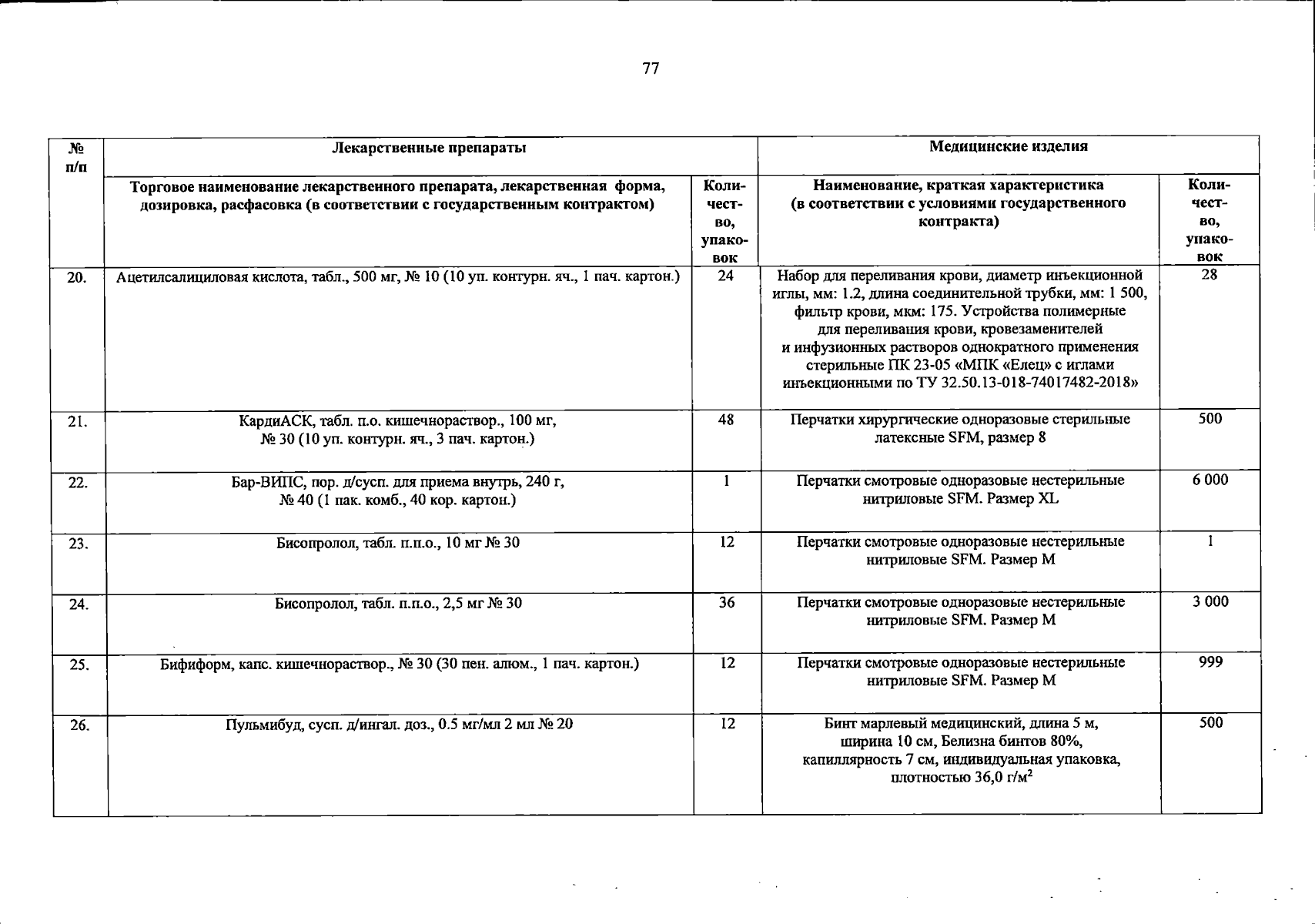 77

| № п/п | Лекарственные препараты | | Медицинские изделия | |
|---|---|---|---|---|
| | Торговое наименование лекарственного препарата, лекарственная форма, дозировка, расфасовка (в соответствии с государственным контрактом) | Количество, упаковок | Наименование, краткая характеристика (в соответствии с условиями государственного контракта) | Количество, упаковок |
| 20. | Ацетилсалициловая кислота, табл., 500 мг, № 10 (10 уп. контурн. яч., 1 пач. картон.) | 24 | Набор для переливания крови, диаметр инъекционной иглы, мм: 1.2, длина соединительной трубки, мм: 1 500, фильтр крови, мкм: 175. Устройства полимерные для переливания крови, кровезаменителей и инфузионных растворов однократного применения стерильные ПК 23-05 «МПК «Елец» с иглами инъекционными по ТУ 32.50.13-018-74017482-2018» | 28 |
| 21. | КардиАСК, табл. п.о. кишечнораствор., 100 мг, № 30 (10 уп. контурн. яч., 3 пач. картон.) | 48 | Перчатки хирургические одноразовые стерильные латексные SFM, размер 8 | 500 |
| 22. | Бар-ВИПС, пор. д/сусп. для приема внутрь, 240 г, № 40 (1 пак. комб., 40 кор. картон.) | 1 | Перчатки смотровые одноразовые нестерильные нитриловые SFM. Размер XL | 6 000 |
| 23. | Бисопролол, табл. п.п.о., 10 мг № 30 | 12 | Перчатки смотровые одноразовые нестерильные нитриловые SFM. Размер M | 1 |
| 24. | Бисопролол, табл. п.п.о., 2,5 мг № 30 | 36 | Перчатки смотровые одноразовые нестерильные нитриловые SFM. Размер M | 3 000 |
| 25. | Бифиформ, капс. кишечнораствор., № 30 (30 пен. алюм., 1 пач. картон.) | 12 | Перчатки смотровые одноразовые нестерильные нитриловые SFM. Размер M | 999 |
| 26. | Пульмибуд, сусп. д/ингал. доз., 0.5 мг/мл 2 мл № 20 | 12 | Бинт марлевый медицинский, длина 5 м, ширина 10 см, Белизна бинтов 80%, капиллярность 7 см, индивидуальная упаковка, плотностью 36,0 г/м$^2$ | 500 |